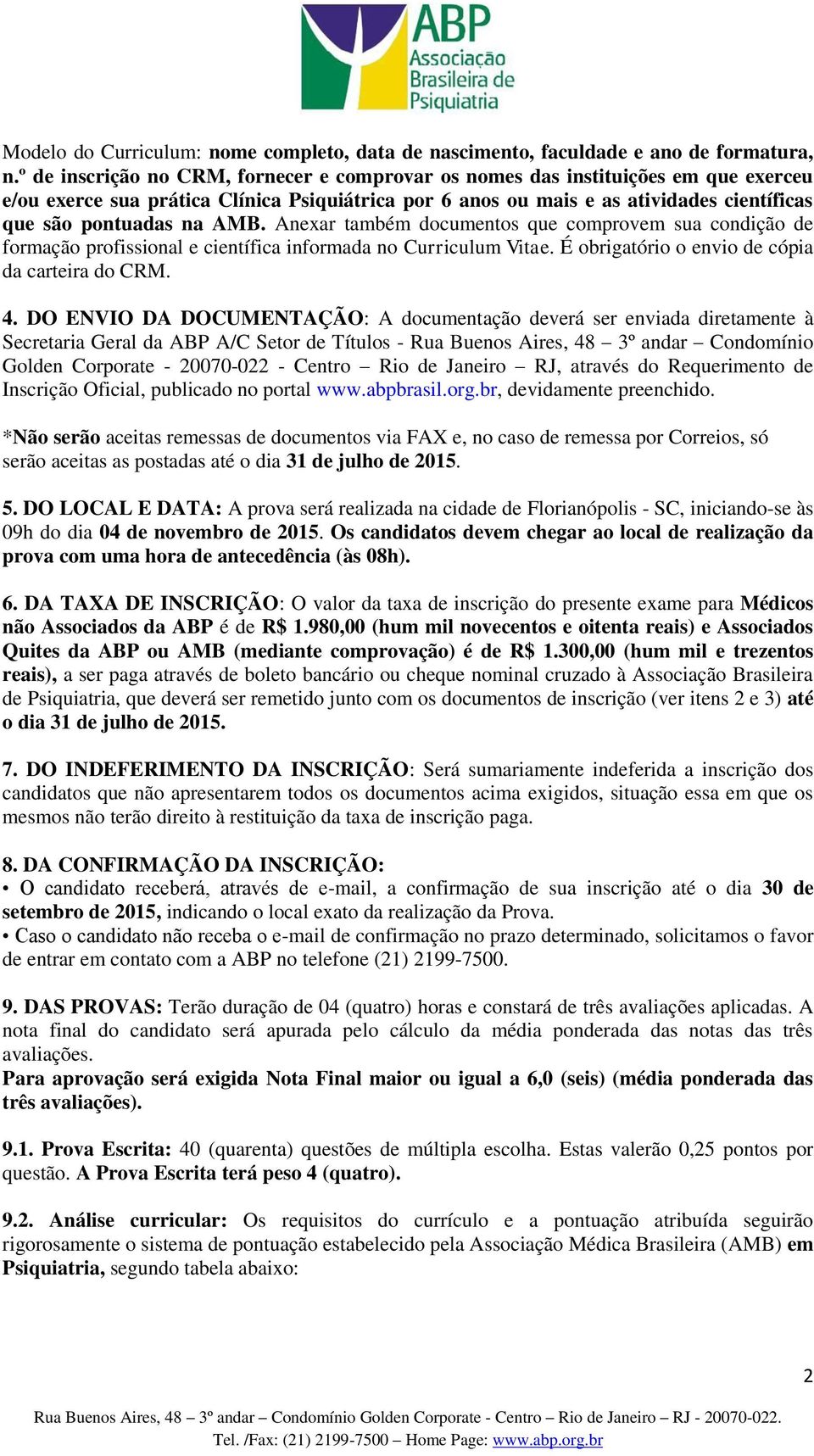 ABP
Associação
Brasileira de
Psiquiatria

Modelo do Curriculum: nome completo, data de nascimento, faculdade e ano de formatura, n.º de inscrição no CRM, fornecer e comprovar os nomes das instituições em que exerceu e/ou exerce sua prática Clínica Psiquiátrica por 6 anos ou mais e as atividades científicas que são pontuadas na AMB. Anexar também documentos que comprovem sua condição de formação profissional e científica informada no Curriculum Vitae. É obrigatório o envio de cópia da carteira do CRM.

4. DO ENVIO DA DOCUMENTAÇÃO: A documentação deverá ser enviada diretamente à Secretaria Geral da ABP A/C Setor de Títulos - Rua Buenos Aires, 48 – 3º andar – Condomínio Golden Corporate - 20070-022 - Centro – Rio de Janeiro – RJ, através do Requerimento de Inscrição Oficial, publicado no portal www.abpbrasil.org.br, devidamente preenchido.

*Não serão aceitas remessas de documentos via FAX e, no caso de remessa por Correios, só serão aceitas as postadas até o dia 31 de julho de 2015.

5. DO LOCAL E DATA: A prova será realizada na cidade de Florianópolis - SC, iniciando-se às 09h do dia 04 de novembro de 2015. Os candidatos devem chegar ao local de realização da prova com uma hora de antecedência (às 08h).

6. DA TAXA DE INSCRIÇÃO: O valor da taxa de inscrição do presente exame para Médicos não Associados da ABP é de R$ 1.980,00 (hum mil novecentos e oitenta reais) e Associados Quites da ABP ou AMB (mediante comprovação) é de R$ 1.300,00 (hum mil e trezentos reais), a ser paga através de boleto bancário ou cheque nominal cruzado à Associação Brasileira de Psiquiatria, que deverá ser remetido junto com os documentos de inscrição (ver itens 2 e 3) até o dia 31 de julho de 2015.

7. DO INDEFERIMENTO DA INSCRIÇÃO: Será sumariamente indeferida a inscrição dos candidatos que não apresentarem todos os documentos acima exigidos, situação essa em que os mesmos não terão direito à restituição da taxa de inscrição paga.

8. DA CONFIRMAÇÃO DA INSCRIÇÃO:
• O candidato receberá, através de e-mail, a confirmação de sua inscrição até o dia 30 de setembro de 2015, indicando o local exato da realização da Prova.
• Caso o candidato não receba o e-mail de confirmação no prazo determinado, solicitamos o favor de entrar em contato com a ABP no telefone (21) 2199-7500.

9. DAS PROVAS: Terão duração de 04 (quatro) horas e constará de três avaliações aplicadas. A nota final do candidato será apurada pelo cálculo da média ponderada das notas das três avaliações.
Para aprovação será exigida Nota Final maior ou igual a 6,0 (seis) (média ponderada das três avaliações).

9.1. Prova Escrita: 40 (quarenta) questões de múltipla escolha. Estas valerão 0,25 pontos por questão. A Prova Escrita terá peso 4 (quatro).

9.2. Análise curricular: Os requisitos do currículo e a pontuação atribuída seguirão rigorosamente o sistema de pontuação estabelecido pela Associação Médica Brasileira (AMB) em Psiquiatria, segundo tabela abaixo:

2

Rua Buenos Aires, 48 – 3º andar – Condomínio Golden Corporate - Centro – Rio de Janeiro – RJ - 20070-022.
Tel. /Fax: (21) 2199-7500 – Home Page: www.abp.org.br